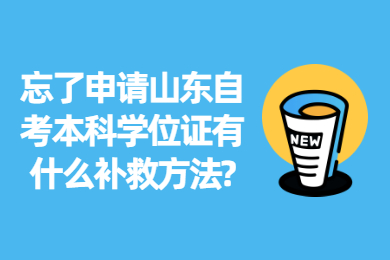 忘了申请山东自考本科学位证有什么补救方法?

NEW